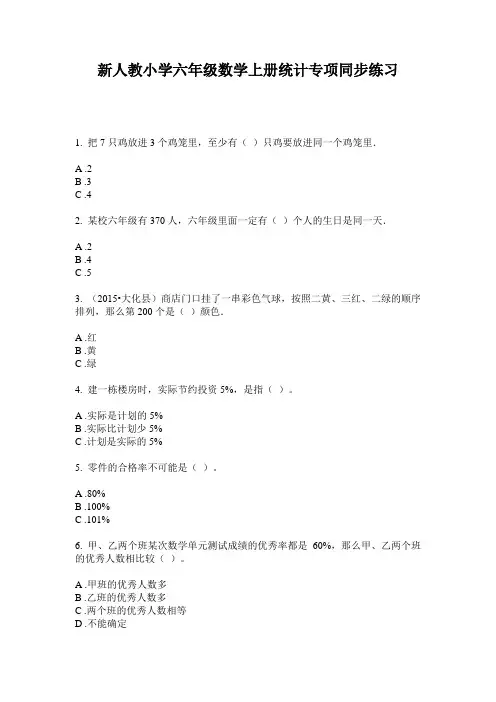 新人教小学六年级数学上册统计专项同步练习

1. 把 7 只鸡放进 3 个鸡笼里，至少有（ ）只鸡要放进同一个鸡笼里．

A .2
B .3
C .4

2. 某校六年级有 370 人，六年级里面一定有（ ）个人的生日是同一天．

A .2
B .4
C .5

3. （2015•大化县）商店门口挂了一串彩色气球，按照二黄、三红、二绿的顺序排列，那么第 200 个是（ ）颜色．

A .红
B .黄
C .绿

4. 建一栋楼房时，实际节约投资 5%，是指（ ）。

A .实际是计划的 5%
B .实际比计划少 5%
C .计划是实际的 5%

5. 零件的合格率不可能是（ ）。

A .80%
B .100%
C .101%

6. 甲、乙两个班某次数学单元测试成绩的优秀率都是 60%，那么甲、乙两个班的优秀人数相比较（ ）。

A .甲班的优秀人数多
B .乙班的优秀人数多
C .两个班的优秀人数相等
D .不能确定